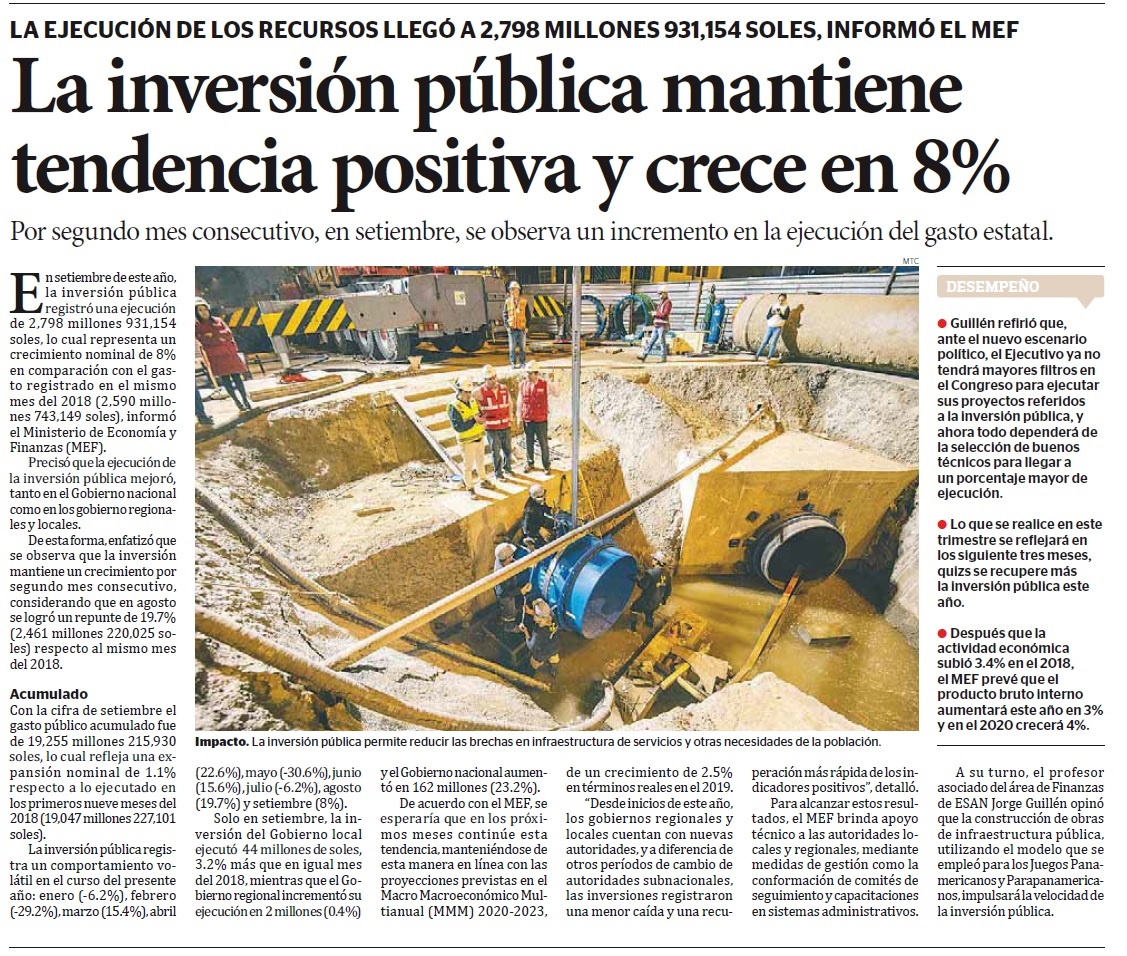 LA EJECUCIÓN DE LOS RECURSOS LLEGÓ A 2,798 MILLONES 931,154 SOLES, INFORMÓ EL MEF

La inversión pública mantiene tendencia positiva y crece en 8%

Por segundo mes consecutivo, en setiembre, se observa un incremento en la ejecución del gasto estatal.

En setiembre de este año, la inversión pública registró una ejecución de 2,798 millones 931,154 soles, lo cual representa un crecimiento nominal de 8% en comparación con el gasto registrado en el mismo mes del 2018 (2,590 millones 743,149 soles), informó el Ministerio de Economía y Finanzas (MEF).

Precisó que la ejecución de la inversión pública mejoró, tanto en el Gobierno nacional como en los gobierno regionales y locales.

De esta forma, enfatizó que se observa que la inversión mantiene un crecimiento por segundo mes consecutivo, considerando que en agosto se logró un repunte de 19.7% (2,461 millones 220,025 soles) respecto al mismo mes del 2018.

Acumulado

Con la cifra de setiembre el gasto público acumulado fue de 19,255 millones 215,930 soles, lo cual refleja una expansión nominal de 1.1% respecto a lo ejecutado en los primeros nueve meses del 2018 (19,047 millones 227,101 soles).

La inversión pública registra un comportamiento volátil en el curso del presente año: enero (-6.2%), febrero (-29.2%), marzo (15.4%), abril (22.6%), mayo (-30.6%), junio (15.6%), julio (-6.2%), agosto (19.7%) y setiembre (8%).

Solo en setiembre, la inversión del Gobierno local ejecutó 44 millones de soles, 3.2% más que en igual mes del 2018, mientras que el Gobierno regional incrementó su ejecución en 2 millones (0.4%) y el Gobierno nacional aumentó en 162 millones (23.2%).

De acuerdo con el MEF, se esperaría que en los próximos meses continúe esta tendencia, manteniéndose de esta manera en línea con las proyecciones previstas en el Macro Macroeconómico Multianual (MMM) 2020-2023, de un crecimiento de 2.5% en términos reales en el 2019.

"Desde inicios de este año, los gobiernos regionales y locales cuentan con nuevas autoridades, y a diferencia de otros períodos de cambio de autoridades subnacionales, las inversiones registraron una menor caída y una recuperación más rápida de los indicadores positivos", detalló.

Para alcanzar estos resultados, el MEF brinda apoyo técnico a las autoridades locales y regionales, mediante medidas de gestión como la conformación de comités de seguimiento y capacitaciones en sistemas administrativos.

A su turno, el profesor asociado del área de Finanzas de ESAN Jorge Guillén opinó que la construcción de obras de infraestructura pública, utilizando el modelo que se empleó para los Juegos Panamericanos y Parapanamericanos, impulsará la velocidad de la inversión pública.

MTC

Impacto. La inversión pública permite reducir las brechas en infraestructura de servicios y otras necesidades de la población.

DESEMPEÑO

● Guillén refirió que, ante el nuevo escenario político, el Ejecutivo ya no tendrá mayores filtros en el Congreso para ejecutar sus proyectos referidos a la inversión pública, y ahora todo dependerá de la selección de buenos técnicos para llegar a un porcentaje mayor de ejecución.

● Lo que se realice en este trimestre se reflejará en los siguiente tres meses, quizs se recupere más la inversión pública este año.

● Después que la actividad económica subió 3.4% en el 2018, el MEF prevé que el producto bruto interno aumentará este año en 3% y en el 2020 crecerá 4%.